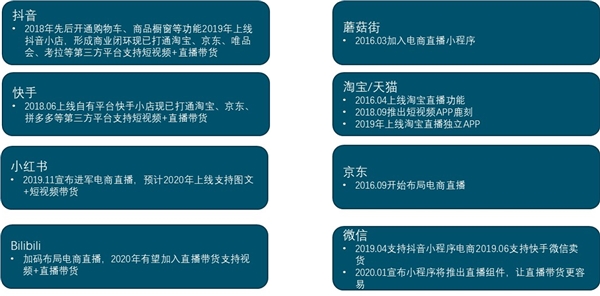 抖音
• 2018年先后开通购物车、商品橱窗等功能2019年上线抖音小店，形成商业闭环现已打通淘宝、京东、唯品会、考拉等第三方平台支持短视频+直播带货

快手
• 2018.06上线自有平台快手小店现已打通淘宝、京东、拼多多等第三方平台支持短视频+直播带货

小红书
• 2019.11宣布进军电商直播，预计2020年上线支持图文+短视频带货

Bilibili
• 加码布局电商直播，2020年有望加入直播带货支持视频+直播带货

蘑菇街
• 2016.03加入电商直播小程序

淘宝/天猫
• 2016.04上线淘宝直播功能
• 2018.09推出短视频APP鹿刻
• 2019年上线淘宝直播独立APP

京东
• 2016.09开始布局电商直播

微信
• 2019.04支持抖音小程序电商2019.06支持快手微信卖货
• 2020.01宣布小程序将推出直播组件，让直播带货更容易